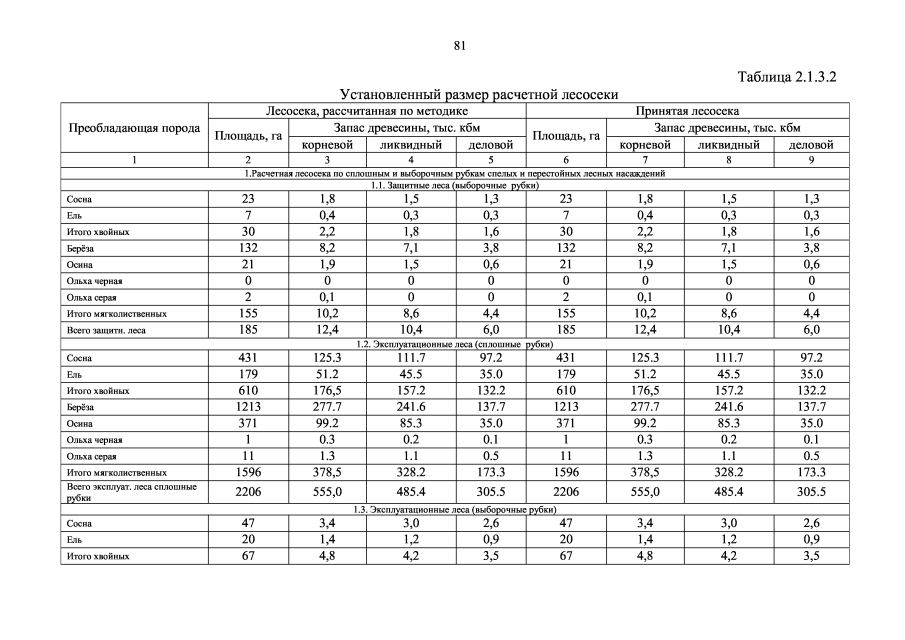 81

Таблица 2.1.3.2

Установленный размер расчетной лесосеки

| Преобладающая порода | Лесосека, рассчитанная по методике | | | | Принятая лесосека | | | |
|---|---|---|---|---|---|---|---|---|
| | Площадь, га | Запас древесины, тыс. кбм | | | Площадь, га | Запас древесины, тыс. кбм | | |
| | | корневой | ликвидный | деловой | | корневой | ликвидный | деловой |
| 1 | 2 | 3 | 4 | 5 | 6 | 7 | 8 | 9 |
| 1.Расчетная лесосека по сплошным и выборочным рубкам спелых и перестойных лесных насаждений | | | | | | | | |
| 1.1. Защитные леса (выборочные рубки) | | | | | | | | |
| Сосна | 23 | 1,8 | 1,5 | 1,3 | 23 | 1,8 | 1,5 | 1,3 |
| Ель | 7 | 0,4 | 0,3 | 0,3 | 7 | 0,4 | 0,3 | 0,3 |
| Итого хвойных | 30 | 2,2 | 1,8 | 1,6 | 30 | 2,2 | 1,8 | 1,6 |
| Берёза | 132 | 8,2 | 7,1 | 3,8 | 132 | 8,2 | 7,1 | 3,8 |
| Осина | 21 | 1,9 | 1,5 | 0,6 | 21 | 1,9 | 1,5 | 0,6 |
| Ольха черная | 0 | 0 | 0 | 0 | 0 | 0 | 0 | 0 |
| Ольха серая | 2 | 0,1 | 0 | 0 | 2 | 0,1 | 0 | 0 |
| Итого мягколиственных | 155 | 10,2 | 8,6 | 4,4 | 155 | 10,2 | 8,6 | 4,4 |
| Всего защитн. леса | 185 | 12,4 | 10,4 | 6,0 | 185 | 12,4 | 10,4 | 6,0 |
| 1.2. Эксплуатационные леса (сплошные рубки) | | | | | | | | |
| Сосна | 431 | 125.3 | 111.7 | 97.2 | 431 | 125.3 | 111.7 | 97.2 |
| Ель | 179 | 51.2 | 45.5 | 35.0 | 179 | 51.2 | 45.5 | 35.0 |
| Итого хвойных | 610 | 176,5 | 157.2 | 132.2 | 610 | 176,5 | 157.2 | 132.2 |
| Берёза | 1213 | 277.7 | 241.6 | 137.7 | 1213 | 277.7 | 241.6 | 137.7 |
| Осина | 371 | 99.2 | 85.3 | 35.0 | 371 | 99.2 | 85.3 | 35.0 |
| Ольха черная | 1 | 0.3 | 0.2 | 0.1 | 1 | 0.3 | 0.2 | 0.1 |
| Ольха серая | 11 | 1.3 | 1.1 | 0.5 | 11 | 1.3 | 1.1 | 0.5 |
| Итого мягколиственных | 1596 | 378,5 | 328.2 | 173.3 | 1596 | 378,5 | 328.2 | 173.3 |
| Всего эксплуат. леса сплошные рубки | 2206 | 555,0 | 485.4 | 305.5 | 2206 | 555,0 | 485.4 | 305.5 |
| 1.3. Эксплуатационные леса (выборочные рубки) | | | | | | | | |
| Сосна | 47 | 3,4 | 3,0 | 2,6 | 47 | 3,4 | 3,0 | 2,6 |
| Ель | 20 | 1,4 | 1,2 | 0,9 | 20 | 1,4 | 1,2 | 0,9 |
| Итого хвойных | 67 | 4,8 | 4,2 | 3,5 | 67 | 4,8 | 4,2 | 3,5 |